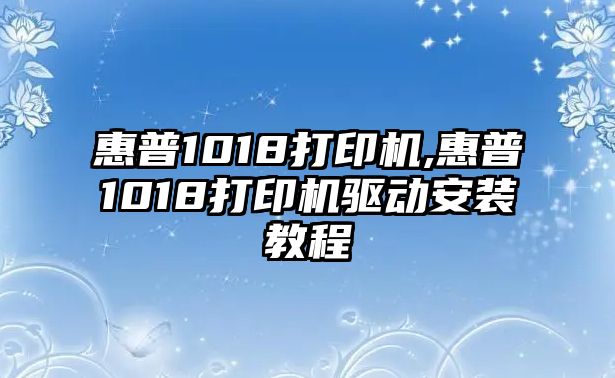 惠普1018打印机,惠普1018打印机驱动安装教程